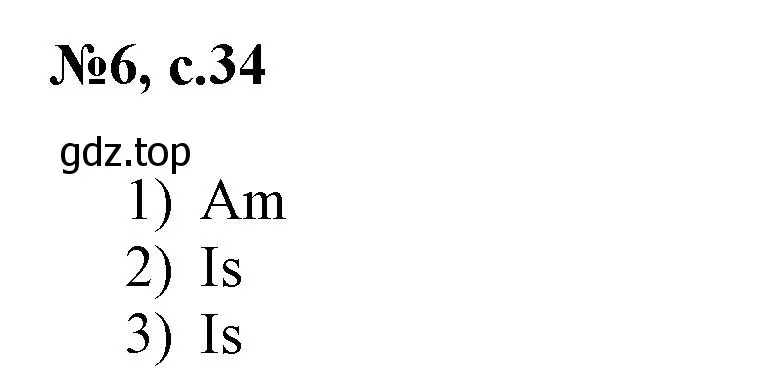 №6, с.34

gdz.top

1) Am
2) Is
3) Is